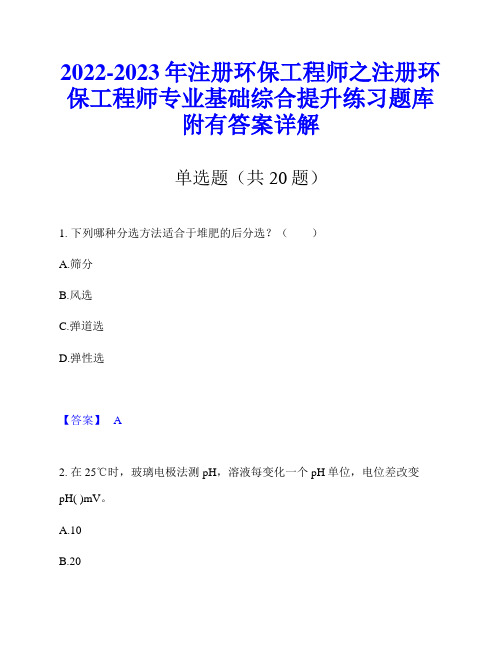 2022-2023年注册环保工程师之注册环保工程师专业基础综合提升练习题库附有答案详解

单选题（共20题）

1. 下列哪种分选方法适合于堆肥的后分选？（　　）

A.筛分

B.风选

C.弹道选

D.弹性选

【答案】 A

2. 在25℃时，玻璃电极法测pH，溶液每变化一个pH单位，电位差改变pH( )mV。

A.10

B.20